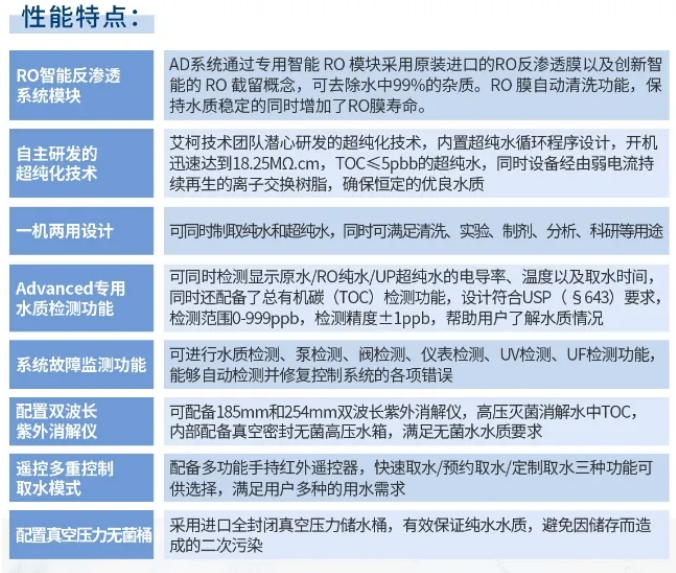 性能特点：

| | |
|---|---|
| RO智能反渗透系统模块 | AD系统通过专用智能 RO 模块采用原装进口的RO反渗透膜以及创新智能的 RO 截留概念，可去除水中99%的杂质。RO 膜自动清洗功能，保持水质稳定的同时增加了RO膜寿命。 |
| 自主研发的超纯化技术 | 艾柯技术团队潜心研发的超纯化技术，内置超纯水循环程序设计，开机迅速达到18.25MΩ.cm，TOC≤5pbb的超纯水，同时设备经由弱电流持续再生的离子交换树脂，确保恒定的优良水质 |
| 一机两用设计 | 可同时制取纯水和超纯水，同时可满足清洗、实验、制剂、分析、科研等用途 |
| Advanced专用水质检测功能 | 可同时检测显示原水/RO纯水/UP超纯水的电导率、温度以及取水时间，同时还配备了总有机碳（TOC）检测功能，设计符合USP（§643）要求，检测范围0-999ppb，检测精度±1ppb，帮助用户了解水质情况 |
| 系统故障监测功能 | 可进行水质检测、泵检测、阀检测、仪表检测、UV检测、UF检测功能，能够自动检测并修复控制系统的各项错误 |
| 配置双波长紫外消解仪 | 可配备185mm和254mm双波长紫外消解仪，高压灭菌消解水中TOC，内部配备真空密封无菌高压水箱，满足无菌水水质要求 |
| 遥控多重控制取水模式 | 配备多功能手持红外遥控器，快速取水/预约取水/定制取水三种功能可供选择，满足用户多种的用水需求 |
| 配置真空压力无菌桶 | 采用进口全封闭真空压力储水桶，有效保证纯水水质，避免因储存而造成的二次污染 |